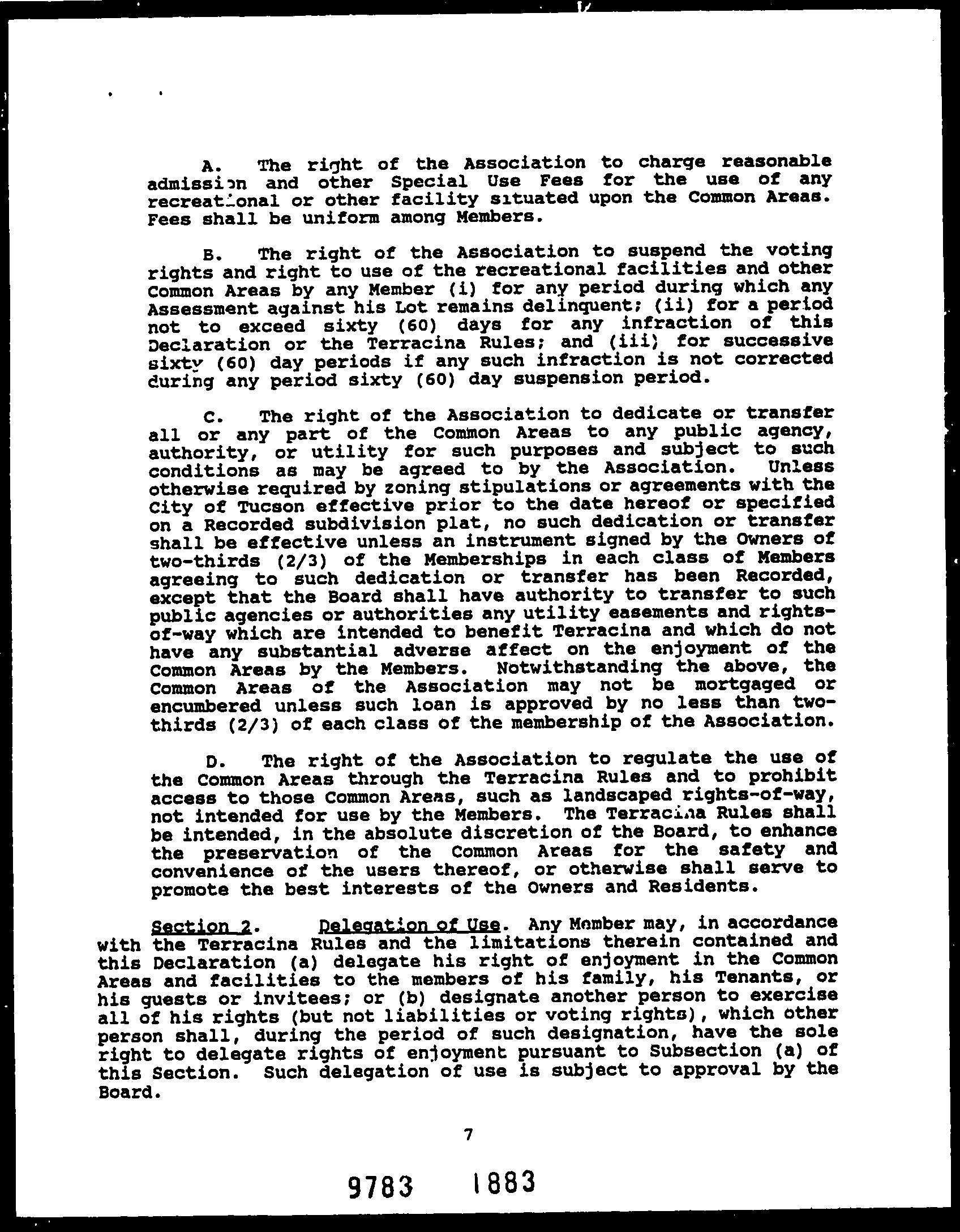 A. The right of the Association to charge reasonable admission and other Special Use Fees for the use of any recreational or other facility situated upon the Common Areas. Fees shall be uniform among Members.

B. The right of the Association to suspend the voting rights and right to use of the recreational facilities and other Common Areas by any Member (i) for any period during which any Assessment against his Lot remains delinquent; (ii) for a period not to exceed sixty (60) days for any infraction of this Declaration or the Terracina Rules; and (iii) for successive sixty (60) day periods if any such infraction is not corrected during any period sixty (60) day suspension period.

C. The right of the Association to dedicate or transfer all or any part of the Common Areas to any public agency, authority, or utility for such purposes and subject to such conditions as may be agreed to by the Association. Unless otherwise required by zoning stipulations or agreements with the City of Tucson effective prior to the date hereof or specified on a Recorded subdivision plat, no such dedication or transfer shall be effective unless an instrument signed by the Owners of two-thirds (2/3) of the Memberships in each class of Members agreeing to such dedication or transfer has been Recorded, except that the Board shall have authority to transfer to such public agencies or authorities any utility easements and rights-of-way which are intended to benefit Terracina and which do not have any substantial adverse affect on the enjoyment of the Common Areas by the Members. Notwithstanding the above, the Common Areas of the Association may not be mortgaged or encumbered unless such loan is approved by no less than two-thirds (2/3) of each class of the membership of the Association.

D. The right of the Association to regulate the use of the Common Areas through the Terracina Rules and to prohibit access to those Common Areas, such as landscaped rights-of-way, not intended for use by the Members. The Terracina Rules shall be intended, in the absolute discretion of the Board, to enhance the preservation of the Common Areas for the safety and convenience of the users thereof, or otherwise shall serve to promote the best interests of the Owners and Residents.

Section 2. Delegation of Use. Any Member may, in accordance with the Terracina Rules and the limitations therein contained and this Declaration (a) delegate his right of enjoyment in the Common Areas and facilities to the members of his family, his Tenants, or his guests or invitees; or (b) designate another person to exercise all of his rights (but not liabilities or voting rights), which other person shall, during the period of such designation, have the sole right to delegate rights of enjoyment pursuant to Subsection (a) of this Section. Such delegation of use is subject to approval by the Board.

7

9783 1883